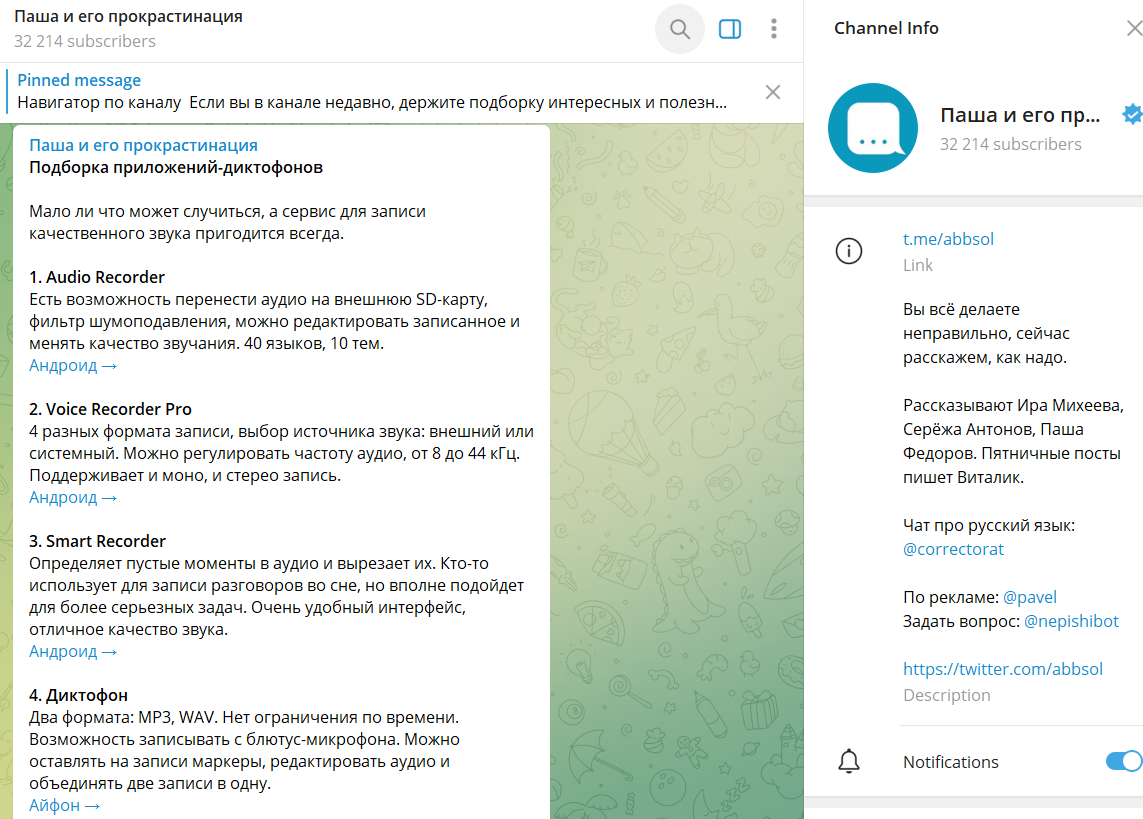 Паша и его прокрастинация
32 214 subscribers

Pinned message
Навигатор по каналу Если вы в канале недавно, держите подборку интересных и полезн...

Паша и его прокрастинация
Подборка приложений-диктофонов

Мало ли что может случиться, а сервис для записи качественного звука пригодится всегда.

1. Audio Recorder
Есть возможность перенести аудио на внешнюю SD-карту, фильтр шумоподавления, можно редактировать записанное и менять качество звучания. 40 языков, 10 тем.
Андроид →

2. Voice Recorder Pro
4 разных формата записи, выбор источника звука: внешний или системный. Можно регулировать частоту аудио, от 8 до 44 кГц. Поддерживает и моно, и стерео запись.
Андроид →

3. Smart Recorder
Определяет пустые моменты в аудио и вырезает их. Кто-то использует для записи разговоров во сне, но вполне подойдет для более серьезных задач. Очень удобный интерфейс, отличное качество звука.
Андроид →

4. Диктофон
Два формата: MP3, WAV. Нет ограничения по времени. Возможность записывать с блютус-микрофона. Можно оставлять на записи маркеры, редактировать аудио и объединять две записи в одну.
Айфон →

Channel Info

Паша и его пр...
32 214 subscribers

t.me/abbsol
Link

Вы всё делаете неправильно, сейчас расскажем, как надо.

Рассказывают Ира Михеева, Серёжа Антонов, Паша Федоров. Пятничные посты пишет Виталик.

Чат про русский язык: @correctorat

По рекламе: @pavel
Задать вопрос: @nepishibot

https://twitter.com/abbsol
Description

Notifications